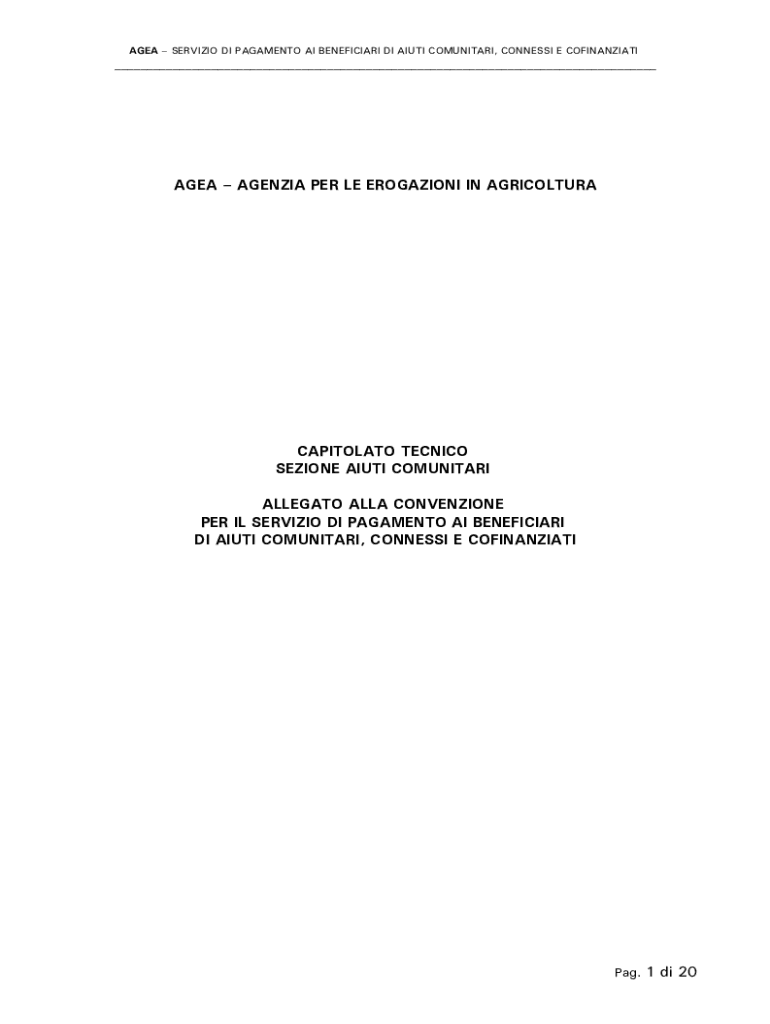 AGEA – SERVIZIO DI PAGAMENTO AI BENEFICIARI DI AIUTI COMUNITARI, CONNESSI E COFINANZIATI

AGEA – AGENZIA PER LE EROGAZIONI IN AGRICOLTURA

CAPITOLATO TECNICO
SEZIONE AIUTI COMUNITARI

ALLEGATO ALLA CONVENZIONE
PER IL SERVIZIO DI PAGAMENTO AI BENEFICIARI
DI AIUTI COMUNITARI, CONNESSI E COFINANZIATI

Pag. 1 di 20